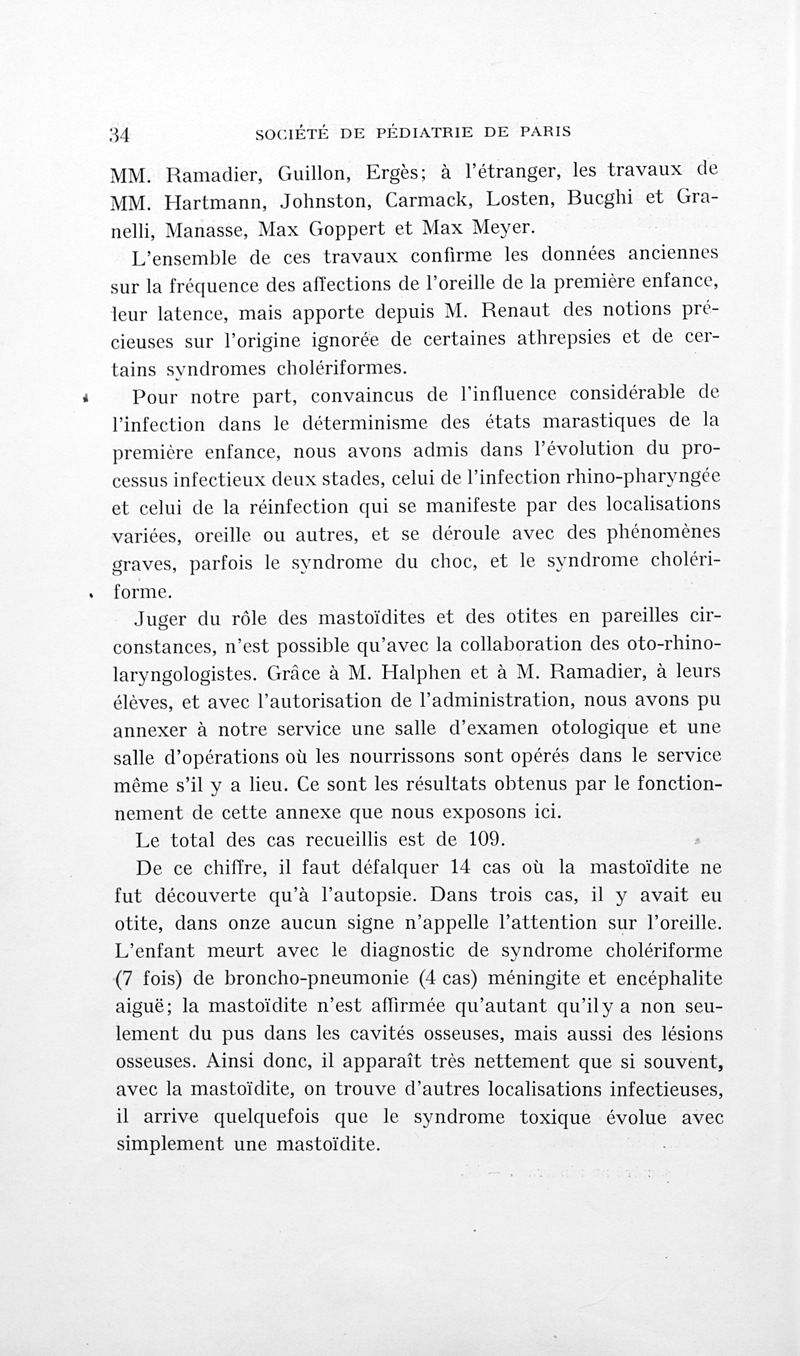 34 SOCIÉTÉ DE PÉDIATRIE DE PARIS

MM. Ramadier, Guillon, Ergès; à l'étranger, les travaux de MM. Hartmann, Johnston, Carmack, Losten, Bucghi et Granelli, Manasse, Max Goppert et Max Meyer.

L'ensemble de ces travaux confirme les données anciennes sur la fréquence des affections de l'oreille de la première enfance, leur latence, mais apporte depuis M. Renaut des notions précieuses sur l'origine ignorée de certaines athrepsies et de certains syndromes cholériformes.

Pour notre part, convaincus de l'influence considérable de l'infection dans le déterminisme des états marastiques de la première enfance, nous avons admis dans l'évolution du processus infectieux deux stades, celui de l'infection rhino-pharyngée et celui de la réinfection qui se manifeste par des localisations variées, oreille ou autres, et se déroule avec des phénomènes graves, parfois le syndrome du choc, et le syndrome cholériforme.

Juger du rôle des mastoïdites et des otites en pareilles circonstances, n'est possible qu'avec la collaboration des oto-rhino-laryngologistes. Grâce à M. Halphen et à M. Ramadier, à leurs élèves, et avec l'autorisation de l'administration, nous avons pu annexer à notre service une salle d'examen otologique et une salle d'opérations où les nourrissons sont opérés dans le service même s'il y a lieu. Ce sont les résultats obtenus par le fonctionnement de cette annexe que nous exposons ici.

Le total des cas recueillis est de 109.

De ce chiffre, il faut défalquer 14 cas où la mastoïdite ne fut découverte qu'à l'autopsie. Dans trois cas, il y avait eu otite, dans onze aucun signe n'appelle l'attention sur l'oreille. L'enfant meurt avec le diagnostic de syndrome cholériforme (7 fois) de broncho-pneumonie (4 cas) méningite et encéphalite aiguë; la mastoïdite n'est affirmée qu'autant qu'il y a non seulement du pus dans les cavités osseuses, mais aussi des lésions osseuses. Ainsi donc, il apparaît très nettement que si souvent, avec la mastoïdite, on trouve d'autres localisations infectieuses, il arrive quelquefois que le syndrome toxique évolue avec simplement une mastoïdite.